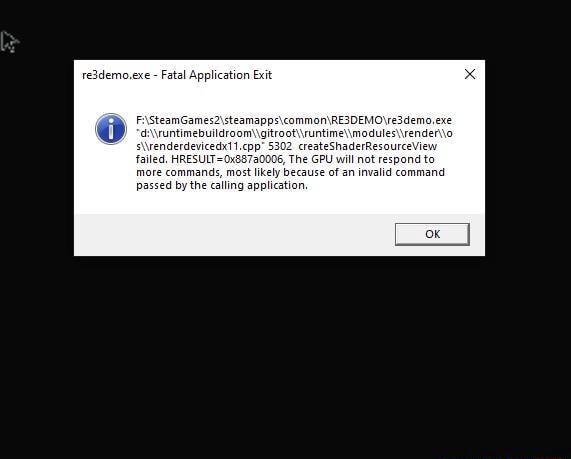 re3demo.exe - Fatal Application Exit

F:\SteamGames2\steamapps\common\RE3DEMO\re3demo.exe "d:\\runtimebuildroom\\gitroot\\runtime\\modules\\render\\os\\renderdevicedx11.cpp" 5302 createShaderResourceView failed. HRESULT=0x887a0006, The GPU will not respond to more commands, most likely because of an invalid command passed by the calling application.

OK